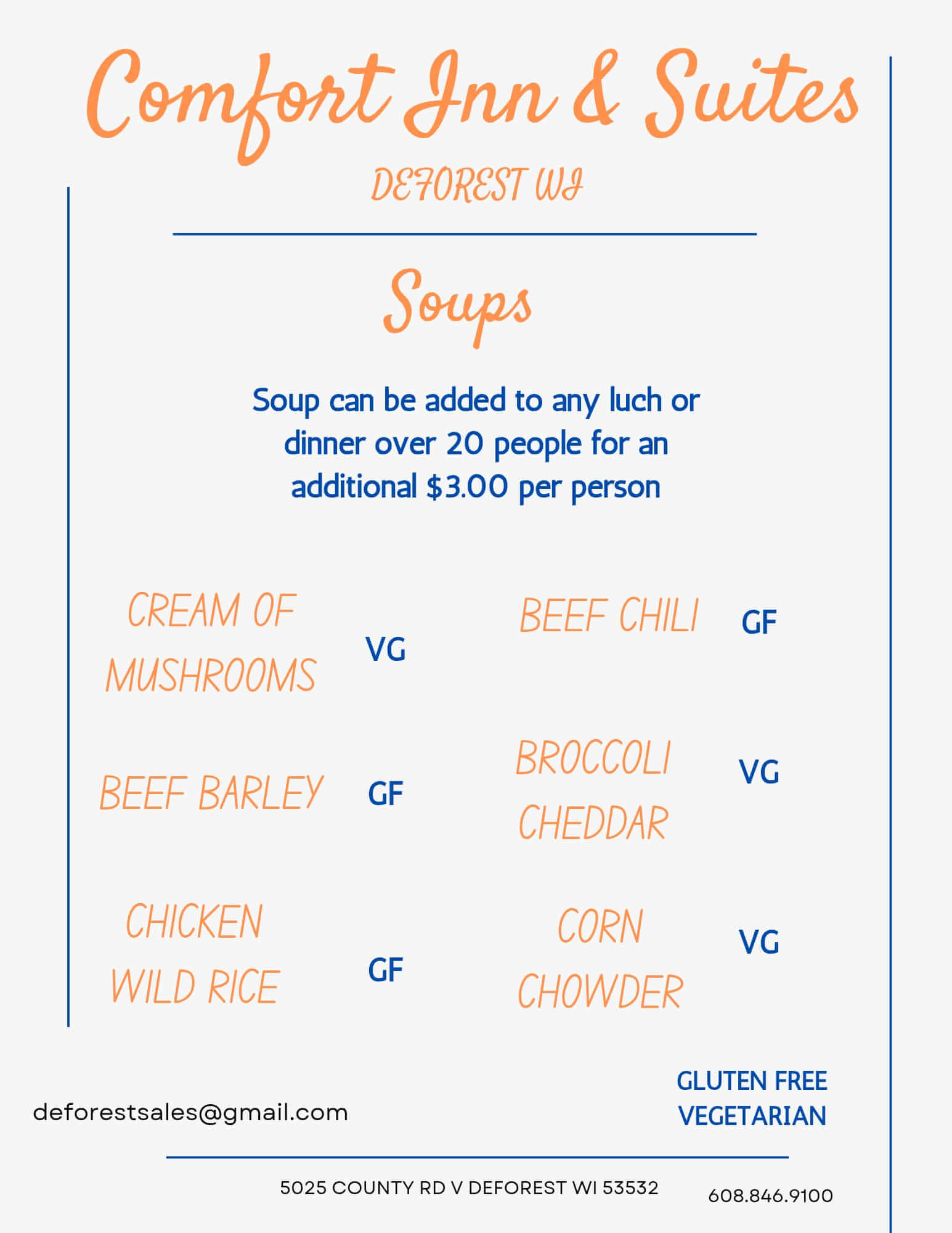 Comfort Inn & Suites

DEFOREST WI

Soups

Soup can be added to any luch or dinner over 20 people for an additional $3.00 per person

CREAM OF MUSHROOMS VG

BEEF BARLEY GF

CHICKEN WILD RICE GF

BEEF CHILI GF

BROCCOLI CHEDDAR VG

CORN CHOWDER VG

deforestsales@gmail.com

GLUTEN FREE
VEGETARIAN

5025 COUNTY RD V DEFOREST WI 53532

608.846.9100